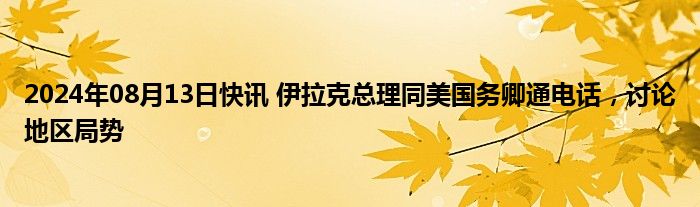 2024年08月13日快讯 伊拉克总理同美国务卿通电话，讨论地区局势